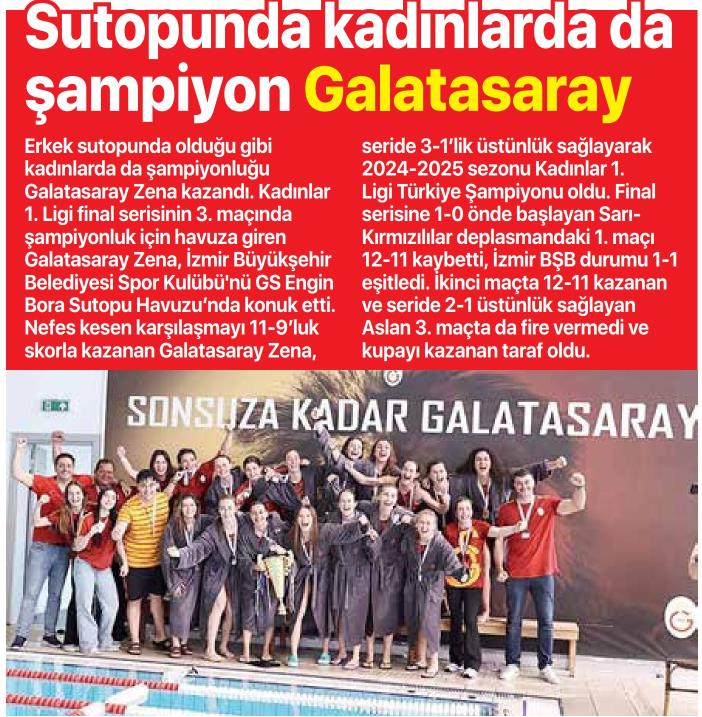 Sutopunda kadınlarda da şampiyon Galatasaray

Erkek sutopunda olduğu gibi kadınlarda da şampiyonluğu Galatasaray Zena kazandı. Kadınlar 1. Ligi final serisinin 3. maçında şampiyonluk için havuza giren Galatasaray Zena, İzmir Büyükşehir Belediyesi Spor Kulübü'nü GS Engin Bora Sutopu Havuzu'nda konuk etti. Nefes kesen karşılaşmayı 11-9'luk skorla kazanan Galatasaray Zena, seride 3-1'lik üstünlük sağlayarak 2024-2025 sezonu Kadınlar 1. Ligi Türkiye Şampiyonu oldu. Final serisine 1-0 önde başlayan Sarı-Kırmızılılar deplasmandaki 1. maçı 12-11 kaybetti, İzmir BŞB durumu 1-1 eşitledi. İkinci maçta 12-11 kazanan ve seride 2-1 üstünlük sağlayan Aslan 3. maçta da fire vermedi ve kupayı kazanan taraf oldu.

SONSUZA KADAR GALATASARAY